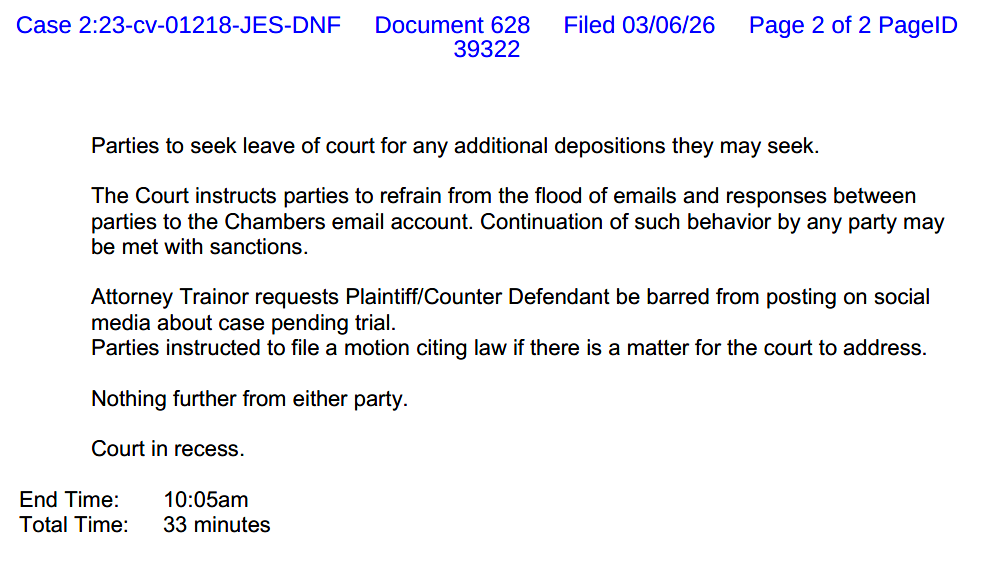 Case 2:23-cv-01218-JES-DNF Document 628 Filed 03/06/26 Page 2 of 2 PageID 39322

Parties to seek leave of court for any additional depositions they may seek.

The Court instructs parties to refrain from the flood of emails and responses between parties to the Chambers email account. Continuation of such behavior by any party may be met with sanctions.

Attorney Trainor requests Plaintiff/Counter Defendant be barred from posting on social media about case pending trial.
Parties instructed to file a motion citing law if there is a matter for the court to address.

Nothing further from either party.

Court in recess.

End Time: 10:05am
Total Time: 33 minutes